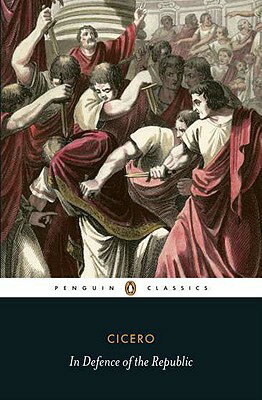 PENGUIN CLASSICS

CICERO

In Defence of the Republic